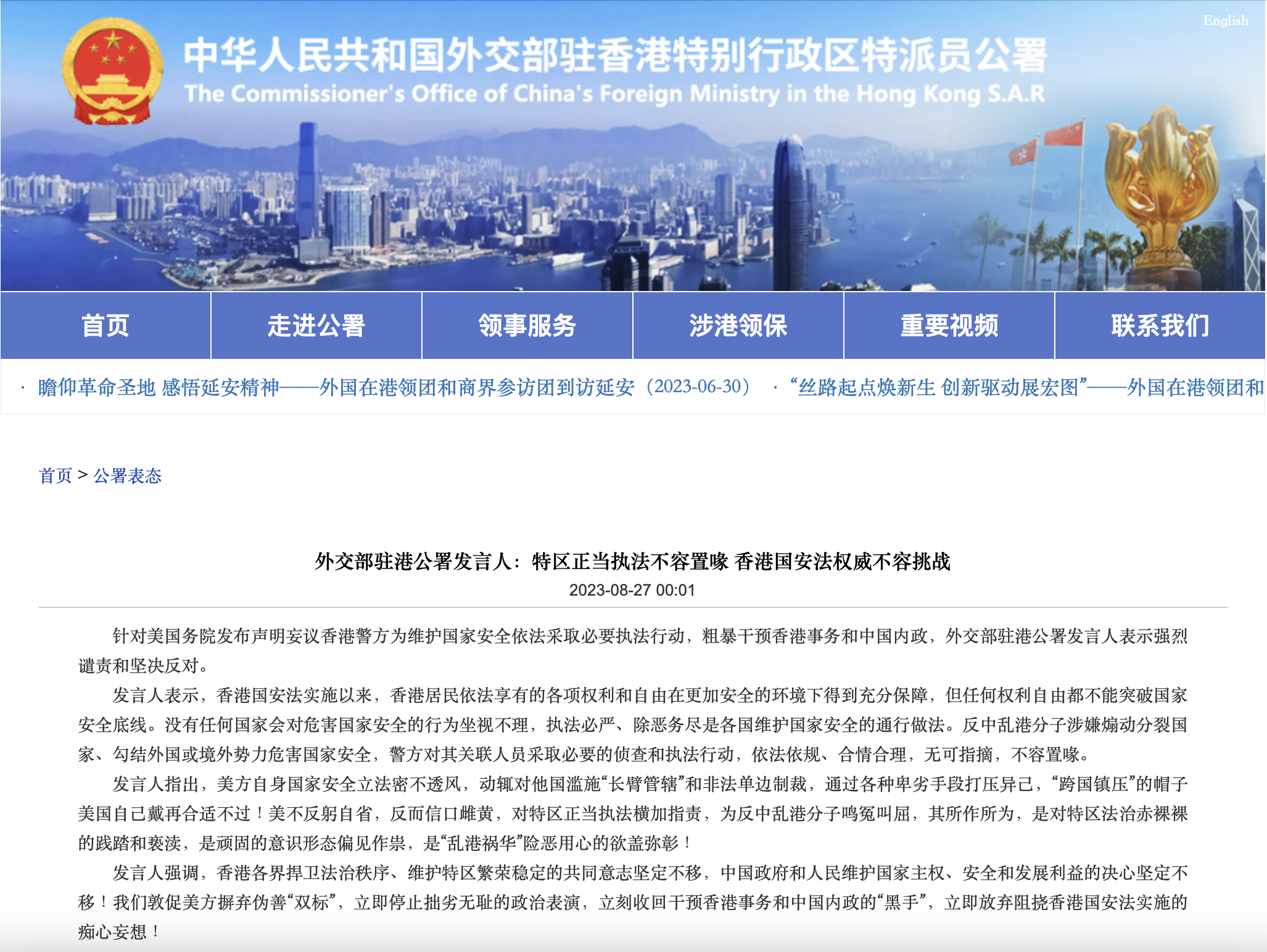 English

中华人民共和国外交部驻香港特别行政区特派员公署
The Commissioner's Office of China's Foreign Ministry in the Hong Kong S.A.R

首页 走进公署 领事服务 涉港领保 重要视频 联系我们

· 瞻仰革命圣地 感悟延安精神——外国在港领团和商界参访团到访延安（2023-06-30） · “丝路起点焕新生 创新驱动展宏图”——外国在港领团和

首页 > 公署表态

外交部驻港公署发言人：特区正当执法不容置喙 香港国安法权威不容挑战
2023-08-27 00:01

针对美国务院发布声明妄议香港警方为维护国家安全依法采取必要执法行动，粗暴干预香港事务和中国内政，外交部驻港公署发言人表示强烈谴责和坚决反对。

发言人表示，香港国安法实施以来，香港居民依法享有的各项权利和自由在更加安全的环境下得到充分保障，但任何权利自由都不能突破国家安全底线。没有任何国家会对危害国家安全的行为坐视不理，执法必严、除恶务尽是各国维护国家安全的通行做法。反中乱港分子涉嫌煽动分裂国家、勾结外国或境外势力危害国家安全，警方对其关联人员采取必要的侦查和执法行动，依法依规、合情合理，无可指摘，不容置喙。

发言人指出，美方自身国家安全立法密不透风，动辄对他国滥施“长臂管辖”和非法单边制裁，通过各种卑劣手段打压异己，“跨国镇压”的帽子美国自己戴再合适不过！美不反躬自省，反而信口雌黄，对特区正当执法横加指责，为反中乱港分子鸣冤叫屈，其所作所为，是对特区法治赤裸裸的践踏和亵渎，是顽固的意识形态偏见作祟，是“乱港祸华”险恶用心的欲盖弥彰！

发言人强调，香港各界捍卫法治秩序、维护特区繁荣稳定的共同意志坚定不移，中国政府和人民维护国家主权、安全和发展利益的决心坚定不移！我们敦促美方摒弃伪善“双标”，立即停止拙劣无耻的政治表演，立刻收回干预香港事务和中国内政的“黑手”，立即放弃阻挠香港国安法实施的痴心妄想！